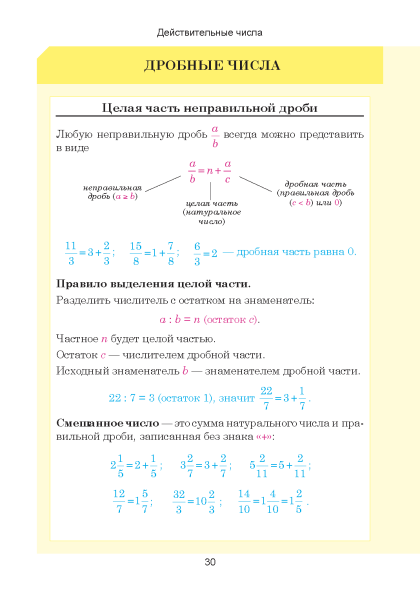 Действительные числа

ДРОБНЫЕ ЧИСЛА

Целая часть неправильной дроби

Любую неправильную дробь $\frac{a}{b}$ всегда можно представить в виде

$\frac{a}{b} = n + \frac{a}{c}$

неправильная дробь ($a \geq b$)

целая часть (натуральное число)

дробная часть (правильная дробь ($c < b$) или 0)

$\frac{11}{3} = 3 + \frac{2}{3}$; $\frac{15}{8} = 1 + \frac{7}{8}$; $\frac{6}{3} = 2$ — дробная часть равна 0.

Правило выделения целой части.

Разделить числитель с остатком на знаменатель:

$a : b = n$ (остаток $c$).

Частное $n$ будет целой частью.

Остаток $c$ — числителем дробной части.

Исходный знаменатель $b$ — знаменателем дробной части.

$22 : 7 = 3$ (остаток 1), значит $\frac{22}{7} = 3 + \frac{1}{7}$.

Смешанное число — это сумма натурального числа и правильной дроби, записанная без знака «+»:

$2\frac{1}{5} = 2 + \frac{1}{5}$; $3\frac{2}{7} = 3 + \frac{2}{7}$; $5\frac{2}{11} = 5 + \frac{2}{11}$;

$\frac{12}{7} = 1\frac{5}{7}$; $\frac{32}{3} = 10\frac{2}{3}$; $\frac{14}{10} = 1\frac{4}{10} = 1\frac{2}{5}$.

30